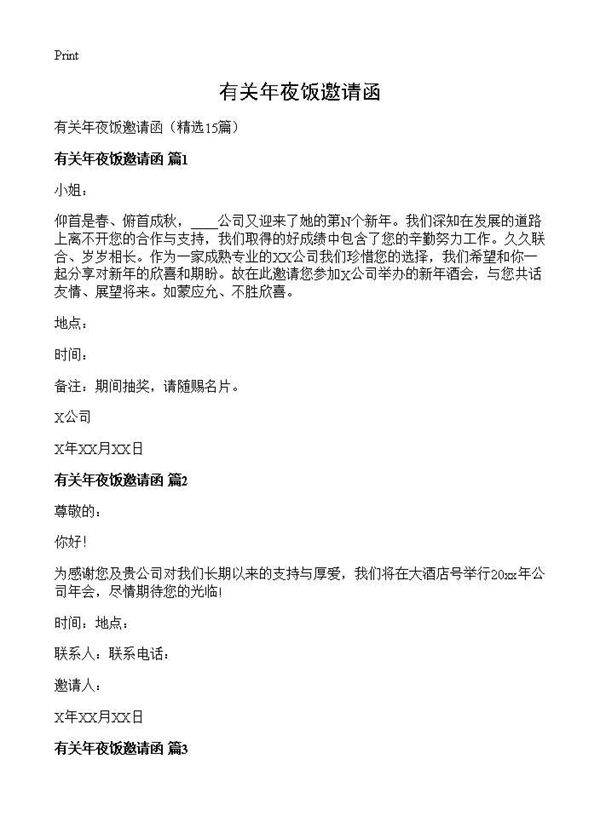 Print

有关年夜饭邀请函

有关年夜饭邀请函（精选15篇）

有关年夜饭邀请函 篇1

小姐：

仰首是春、俯首成秋，____公司又迎来了她的第N个新年。我们深知在发展的道路上离不开您的合作与支持，我们取得的好成绩中包含了您的辛勤努力工作。久久联合、岁岁相长。作为一家成熟专业的XX公司我们珍惜您的选择，我们希望和你一起分享对新年的欣喜和期盼。故在此邀请您参加X公司举办的新年酒会，与您共话友情、展望将来。如蒙应允、不胜欣喜。

地点：

时间：

备注：期间抽奖，请随赐名片。

X公司

X年XX月XX日

有关年夜饭邀请函 篇2

尊敬的：

你好!

为感谢您及贵公司对我们长期以来的支持与厚爱，我们将在大酒店号举行20xx年公司年会，尽情期待您的光临!

时间：地点：

联系人：联系电话：

邀请人：

X年XX月XX日

有关年夜饭邀请函 篇3